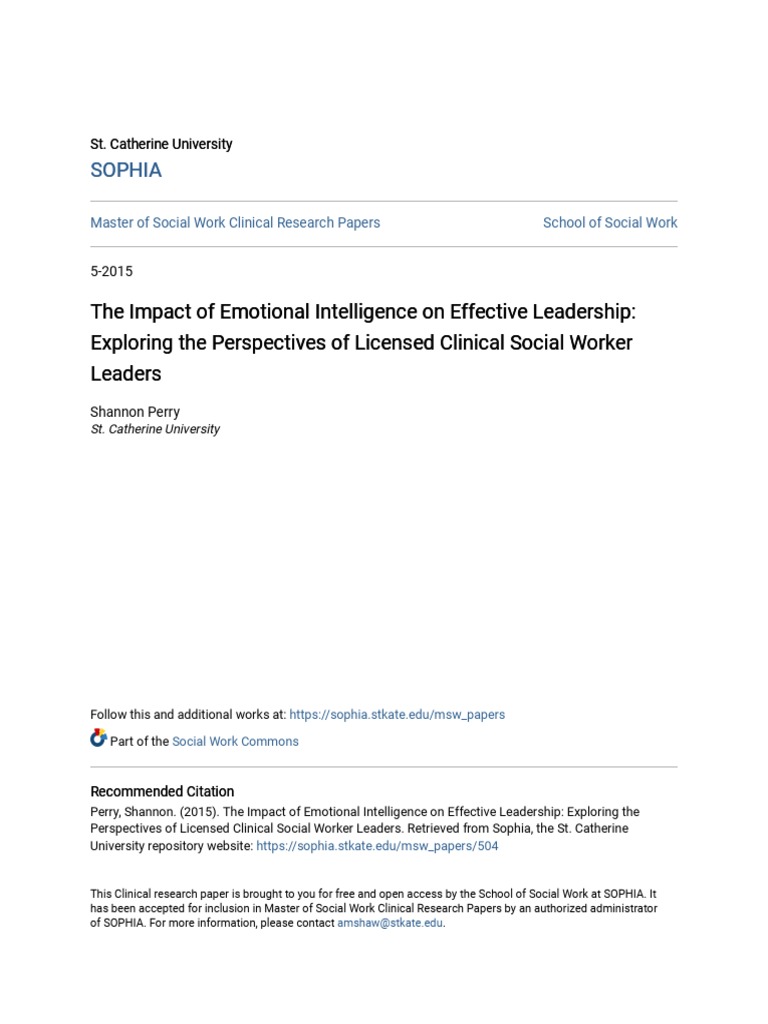 St. Catherine University
SOPHIA

Master of Social Work Clinical Research Papers

School of Social Work

5-2015

The Impact of Emotional Intelligence on Effective Leadership: Exploring the Perspectives of Licensed Clinical Social Worker Leaders

Shannon Perry
St. Catherine University

Follow this and additional works at: https://sophia.stkate.edu/msw_papers

Part of the Social Work Commons

Recommended Citation
Perry, Shannon. (2015). The Impact of Emotional Intelligence on Effective Leadership: Exploring the Perspectives of Licensed Clinical Social Worker Leaders. Retrieved from Sophia, the St. Catherine University repository website: https://sophia.stkate.edu/msw_papers/504

This Clinical research paper is brought to you for free and open access by the School of Social Work at SOPHIA. It has been accepted for inclusion in Master of Social Work Clinical Research Papers by an authorized administrator of SOPHIA. For more information, please contact amshaw@stkate.edu.